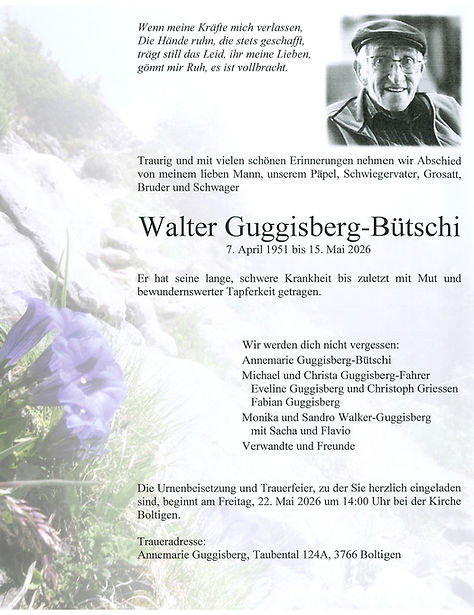 Wenn meine Kräfte mich verlassen,
Die Hände ruhn, die stets geschafft,
trägt still das Leid, ihr meine Lieben,
gönnt mir Ruh, es ist vollbracht.

Traurig und mit vielen schönen Erinnerungen nehmen wir Abschied von meinem lieben Mann, unserem Päpel, Schwiegervater, Grosatt, Bruder und Schwager

Walter Guggisberg-Bütschi
7. April 1951 bis 15. Mai 2026

Er hat seine lange, schwere Krankheit bis zuletzt mit Mut und bewundernswerter Tapferkeit getragen.

Wir werden dich nicht vergessen:
Annemarie Guggisberg-Bütschi
Michael und Christa Guggisberg-Fahrer
Eveline Guggisberg und Christoph Griessen
Fabian Guggisberg
Monika und Sandro Walker-Guggisberg
mit Sacha und Flavio
Verwandte und Freunde

Die Urnenbeisetzung und Trauerfeier, zu der Sie herzlich eingeladen sind, beginnt am Freitag, 22. Mai 2026 um 14:00 Uhr bei der Kirche Boltigen.

Traueradresse:
Annemarie Guggisberg, Taubental 124A, 3766 Boltigen